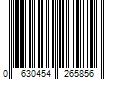 0 630454 265856